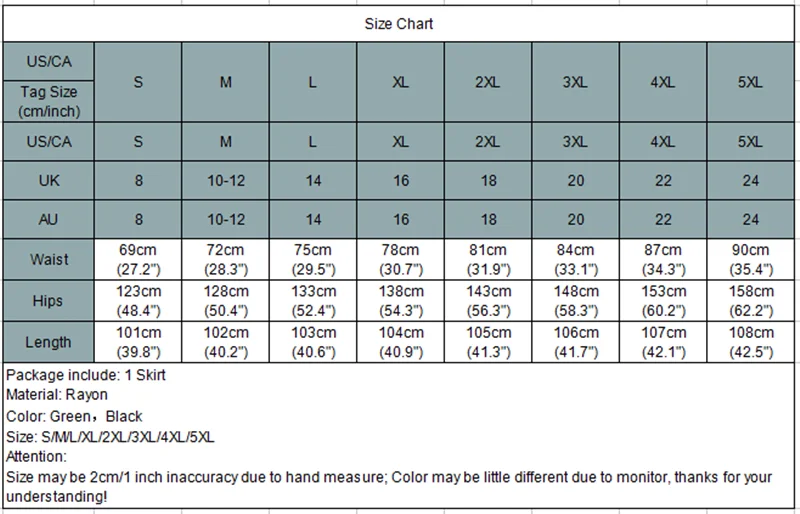 Size Chart

| US/CA Tag Size (cm/inch) | S | M | L | XL | 2XL | 3XL | 4XL | 5XL |
|---|---|---|---|---|---|---|---|---|
| US/CA | S | M | L | XL | 2XL | 3XL | 4XL | 5XL |
| UK | 8 | 10-12 | 14 | 16 | 18 | 20 | 22 | 24 |
| AU | 8 | 10-12 | 14 | 16 | 18 | 20 | 22 | 24 |
| Waist | 69cm (27.2") | 72cm (28.3") | 75cm (29.5") | 78cm (30.7") | 81cm (31.9") | 84cm (33.1") | 87cm (34.3") | 90cm (35.4") |
| Hips | 123cm (48.4") | 128cm (50.4") | 133cm (52.4") | 138cm (54.3") | 143cm (56.3") | 148cm (58.3") | 153cm (60.2") | 158cm (62.2") |
| Length | 101cm (39.8") | 102cm (40.2") | 103cm (40.6") | 104cm (40.9") | 105cm (41.3") | 106cm (41.7") | 107cm (42.1") | 108cm (42.5") |

Package include: 1 Skirt
Material: Rayon
Color: Green，Black
Size: S/M/L/XL/2XL/3XL/4XL/5XL
Attention:
Size may be 2cm/1 inch inaccuracy due to hand measure; Color may be little different due to monitor, thanks for your understanding!